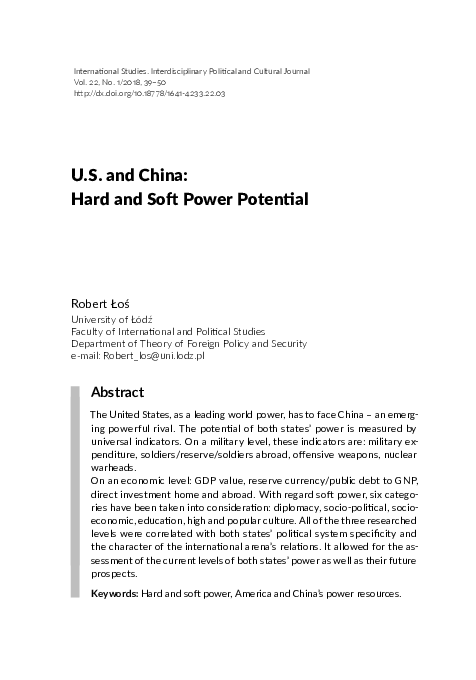 International Studies. Interdisciplinary Political and Cultural Journal
Vol. 22, No. 1/2018, 39–50
http://dx.doi.org/10.18778/1641-4233.22.03

U.S. and China:
Hard and Soft Power Potential

Robert Łoś
University of Łódź
Faculty of International and Political Studies
Department of Theory of Foreign Policy and Security
e-mail: Robert_los@uni.lodz.pl

Abstract

The United States, as a leading world power, has to face China – an emerging powerful rival. The potential of both states' power is measured by universal indicators. On a military level, these indicators are: military expenditure, soldiers/reserve/soldiers abroad, offensive weapons, nuclear warheads.
On an economic level: GDP value, reserve currency/public debt to GNP, direct investment home and abroad. With regard soft power, six categories have been taken into consideration: diplomacy, socio-political, socio-economic, education, high and popular culture. All of the three researched levels were correlated with both states' political system specificity and the character of the international arena's relations. It allowed for the assessment of the current levels of both states' power as well as their future prospects.

Keywords: Hard and soft power, America and China's power resources.